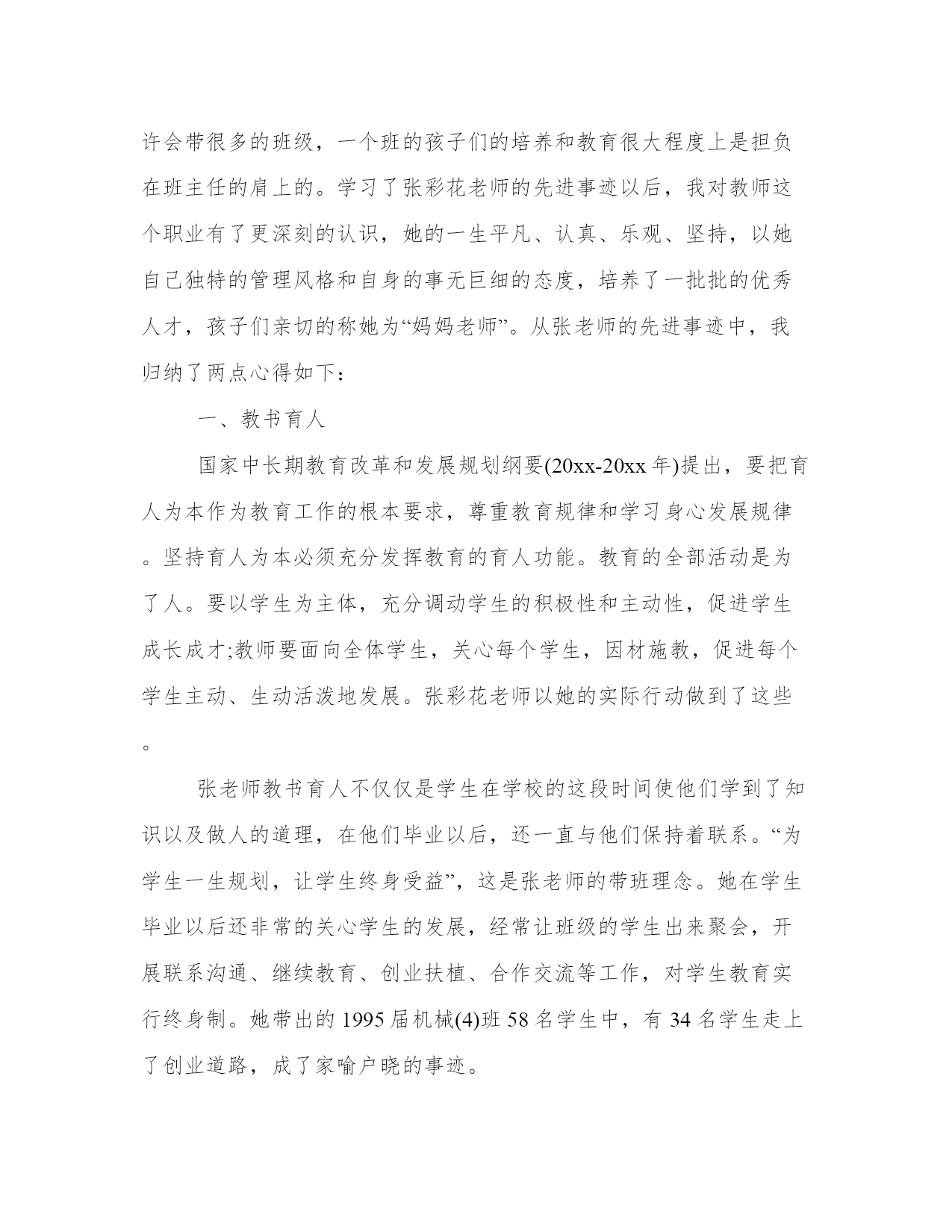 许会带很多的班级，一个班的孩子们的培养和教育很大程度上是担负在班主任的肩上的。学习了张彩花老师的先进事迹以后，我对教师这个职业有了更深刻的认识，她的一生平凡、认真、乐观、坚持，以她自己独特的管理风格和自身的事无巨细的态度，培养了一批批的优秀人才，孩子们亲切的称她为“妈妈老师”。从张老师的先进事迹中，我归纳了两点心得如下：

一、教书育人

国家中长期教育改革和发展规划纲要(20xx-20xx 年)提出，要把育人为本作为教育工作的根本要求，尊重教育规律和学习身心发展规律。坚持育人为本必须充分发挥教育的育人功能。教育的全部活动是为了人。要以学生为主体，充分调动学生的积极性和主动性，促进学生成长成才;教师要面向全体学生，关心每个学生，因材施教，促进每个学生主动、生动活泼地发展。张彩花老师以她的实际行动做到了这些。

张老师教书育人不仅仅是学生在学校的这段时间使他们学到了知识以及做人的道理，在他们毕业以后，还一直与他们保持着联系。“为学生一生规划，让学生终身受益”，这是张老师的带班理念。她在学生毕业以后还非常的关心学生的发展，经常让班级的学生出来聚会，开展联系沟通、继续教育、创业扶植、合作交流等工作，对学生教育实行终身制。她带出的 1995 届机械(4)班 58 名学生中，有 34 名学生走上了创业道路，成了家喻户晓的事迹。